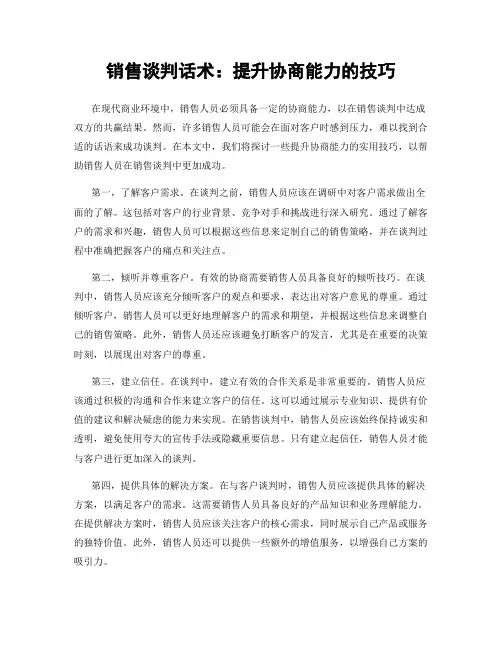 销售谈判话术：提升协商能力的技巧

在现代商业环境中，销售人员必须具备一定的协商能力，以在销售谈判中达成双方的共赢结果。然而，许多销售人员可能会在面对客户时感到压力，难以找到合适的话语来成功谈判。在本文中，我们将探讨一些提升协商能力的实用技巧，以帮助销售人员在销售谈判中更加成功。

第一，了解客户需求。在谈判之前，销售人员应该在调研中对客户需求做出全面的了解。这包括对客户的行业背景、竞争对手和挑战进行深入研究。通过了解客户的需求和兴趣，销售人员可以根据这些信息来定制自己的销售策略，并在谈判过程中准确把握客户的痛点和关注点。

第二，倾听并尊重客户。有效的协商需要销售人员具备良好的倾听技巧。在谈判中，销售人员应该充分倾听客户的观点和要求，表达出对客户意见的尊重。通过倾听客户，销售人员可以更好地理解客户的需求和期望，并根据这些信息来调整自己的销售策略。此外，销售人员还应该避免打断客户的发言，尤其是在重要的决策时刻，以展现出对客户的尊重。

第三，建立信任。在谈判中，建立有效的合作关系是非常重要的。销售人员应该通过积极的沟通和合作来建立客户的信任。这可以通过展示专业知识、提供有价值的建议和解决疑虑的能力来实现。在销售谈判中，销售人员应该始终保持诚实和透明，避免使用夸大的宣传手法或隐藏重要信息。只有建立起信任，销售人员才能与客户进行更加深入的谈判。

第四，提供具体的解决方案。在与客户谈判时，销售人员应该提供具体的解决方案，以满足客户的需求。这需要销售人员具备良好的产品知识和业务理解能力。在提供解决方案时，销售人员应该关注客户的核心需求，同时展示自己产品或服务的独特价值。此外，销售人员还可以提供一些额外的增值服务，以增强自己方案的吸引力。